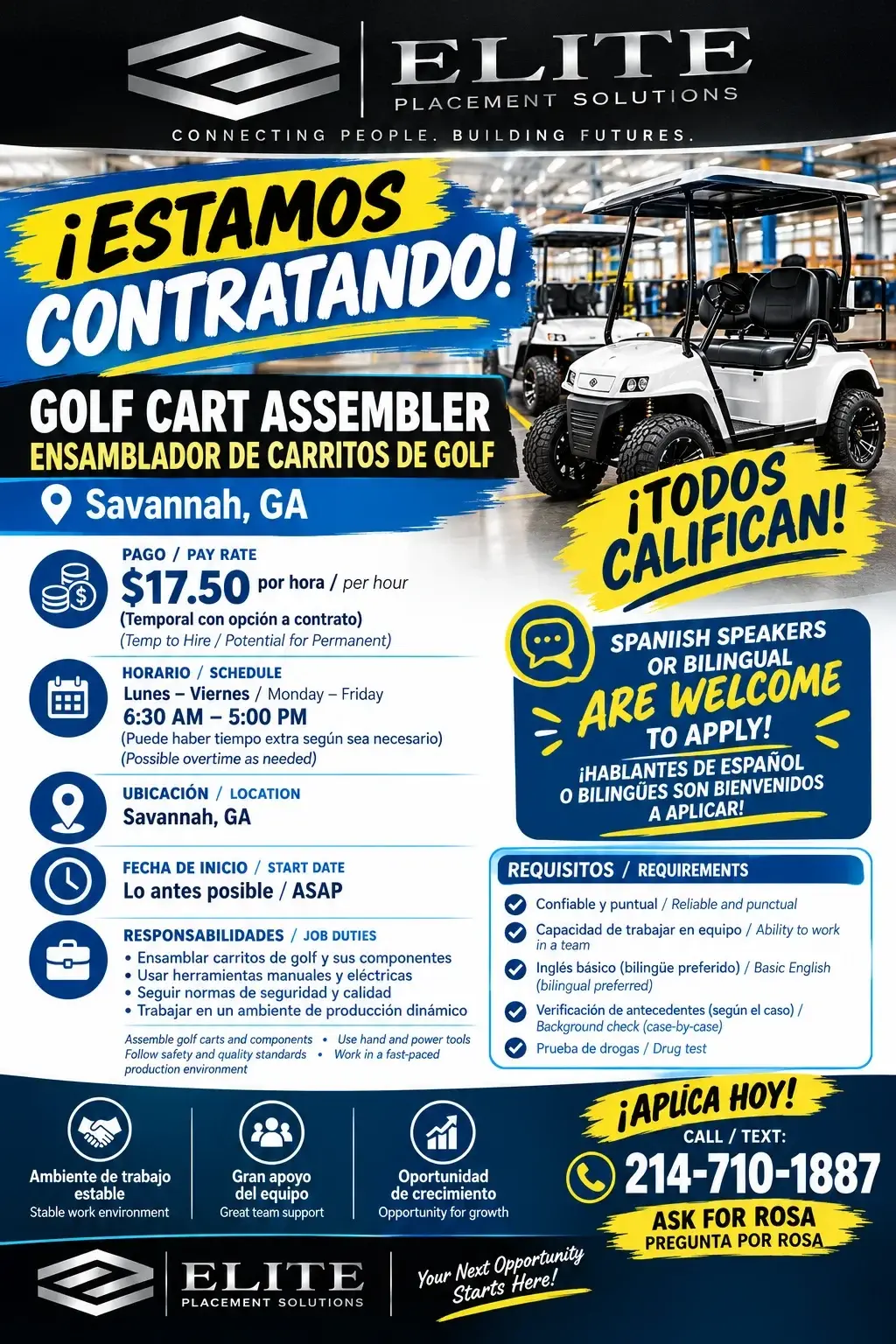 ELITE
PLACEMENT SOLUTIONS
CONNECTING PEOPLE. BUILDING FUTURES.

¡ESTAMOS CONTRATANDO!

GOLF CART ASSEMBLER
ENSAMBLADOR DE CARRITOS DE GOLF
Savannah, GA

¡TODOS CALIFICAN!

PAGO / PAY RATE
$17.50 por hora / per hour
(Temporal con opción a contrato)
(Temp to Hire / Potential for Permanent)

HORARIO / SCHEDULE
Lunes – Viernes / Monday – Friday
6:30 AM – 5:00 PM
(Puede haber tiempo extra según sea necesario)
(Possible overtime as needed)

UBICACIÓN / LOCATION
Savannah, GA

FECHA DE INICIO / START DATE
Lo antes posible / ASAP

RESPONSABILIDADES / JOB DUTIES
• Ensamblar carritos de golf y sus componentes
• Usar herramientas manuales y eléctricas
• Seguir normas de seguridad y calidad
• Trabajar en un ambiente de producción dinámico
Assemble golf carts and components • Use hand and power tools
Follow safety and quality standards • Work in a fast-paced production environment

SPANIISH SPEAKERS OR BILINGUAL ARE WELCOME TO APPLY!
¡HABLANTES DE ESPAÑOL O BILINGÜES SON BIENVENIDOS A APLICAR!

REQUISITOS / REQUIREMENTS
Confiable y puntual / Reliable and punctual
Capacidad de trabajar en equipo / Ability to work in a team
Inglés básico (bilingüe preferido) / Basic English (bilingual preferred)
Verificación de antecedentes (según el caso) / Background check (case-by-case)
Prueba de drogas / Drug test

Ambiente de trabajo estable
Stable work environment
Gran apoyo del equipo
Great team support
Oportunidad de crecimiento
Opportunity for growth

¡APLICA HOY!
CALL / TEXT:
214-710-1887
ASK FOR ROSA
PREGUNTA POR ROSA

ELITE
PLACEMENT SOLUTIONS
Your Next Opportunity Starts Here!